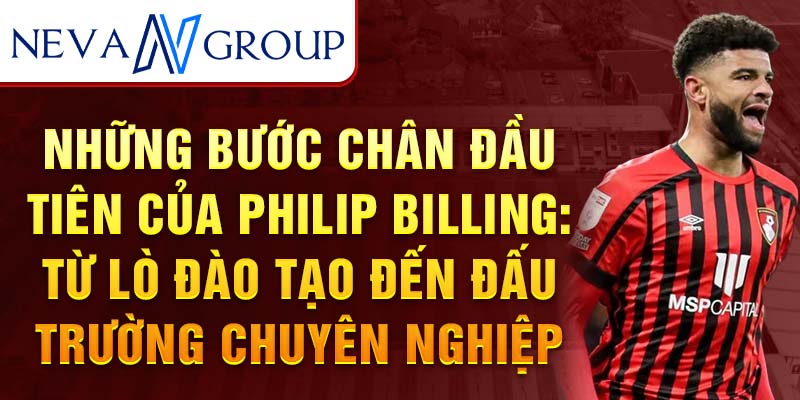 NEVA GROUP

NHỮNG BƯỚC CHÂN ĐẦU TIÊN CỦA PHILIP BILLING: TỪ LÒ ĐÀO TẠO ĐẾN ĐẤU TRƯỜNG CHUYÊN NGHIỆP

umbro
MSP CAPITAL